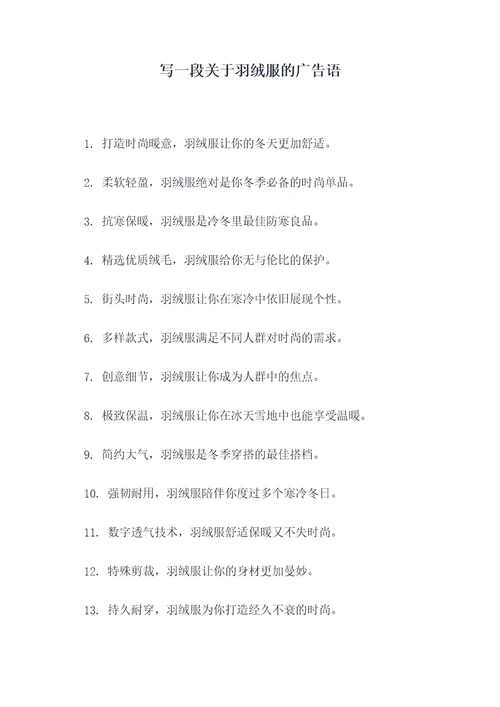 写一段关于羽绒服的广告语

1. 打造时尚暖意，羽绒服让你的冬天更加舒适。

2. 柔软轻盈，羽绒服绝对是你冬季必备的时尚单品。

3. 抗寒保暖，羽绒服是冷冬里最佳防寒良品。

4. 精选优质绒毛，羽绒服给你无与伦比的保护。

5. 街头时尚，羽绒服让你在寒冷中依旧展现个性。

6. 多样款式，羽绒服满足不同人群对时尚的需求。

7. 创意细节，羽绒服让你成为人群中的焦点。

8. 极致保温，羽绒服让你在冰天雪地中也能享受温暖。

9. 简约大气，羽绒服是冬季穿搭的最佳搭档。

10. 强韧耐用，羽绒服陪伴你度过多个寒冷冬日。

11. 数字透气技术，羽绒服舒适保暖又不失时尚。

12. 特殊剪裁，羽绒服让你的身材更加曼妙。

13. 持久耐穿，羽绒服为你打造经久不衰的时尚。